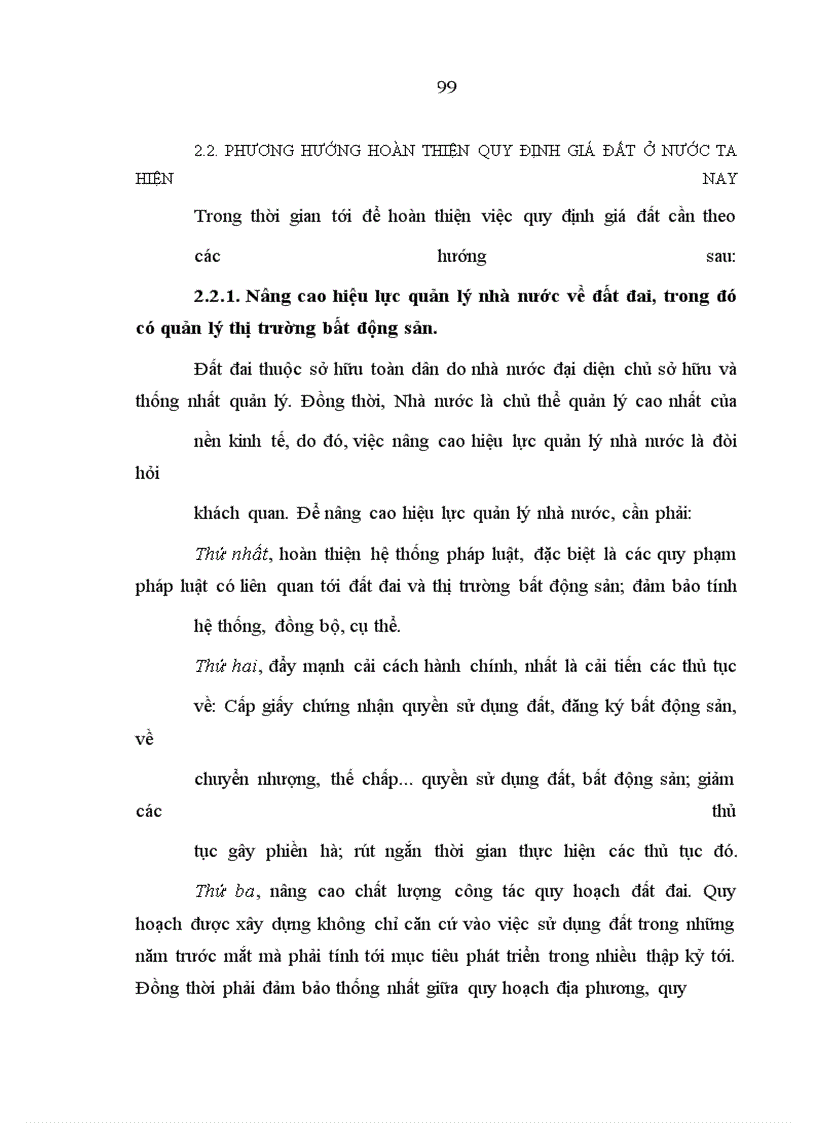 99

2.2. PHƯƠNG HƯỚNG HOÀN THIỆN QUY ĐỊNH GIÁ ĐẤT Ở NƯỚC TA HIỆN NAY

Trong thời gian tới để hoàn thiện việc quy định giá đất cần theo các hướng sau:

**2.2.1. Nâng cao hiệu lực quản lý nhà nước về đất đai, trong đó có quản lý thị trường bất động sản.**

Đất đai thuộc sở hữu toàn dân do nhà nước đại diện chủ sở hữu và thống nhất quản lý. Đồng thời, Nhà nước là chủ thể quản lý cao nhất của nền kinh tế, do đó, việc nâng cao hiệu lực quản lý nhà nước là đòi hỏi khách quan. Để nâng cao hiệu lực quản lý nhà nước, cần phải:

*Thứ nhất*, hoàn thiện hệ thống pháp luật, đặc biệt là các quy phạm pháp luật có liên quan tới đất đai và thị trường bất động sản; đảm bảo tính hệ thống, đồng bộ, cụ thể.

*Thứ hai*, đẩy mạnh cải cách hành chính, nhất là cải tiến các thủ tục về: Cấp giấy chứng nhận quyền sử dụng đất, đăng ký bất động sản, về chuyển nhượng, thế chấp... quyền sử dụng đất, bất động sản; giảm các thủ tục gây phiền hà; rút ngắn thời gian thực hiện các thủ tục đó.

*Thứ ba*, nâng cao chất lượng công tác quy hoạch đất đai. Quy hoạch được xây dựng không chỉ căn cứ vào việc sử dụng đất trong những năm trước mắt mà phải tính tới mục tiêu phát triển trong nhiều thập kỷ tới. Đồng thời phải đảm bảo thống nhất giữa quy hoạch địa phương, quy